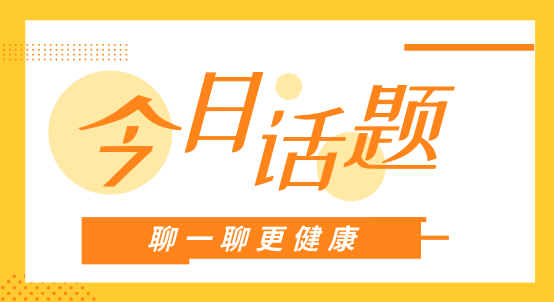 今日话题

聊一聊更健康